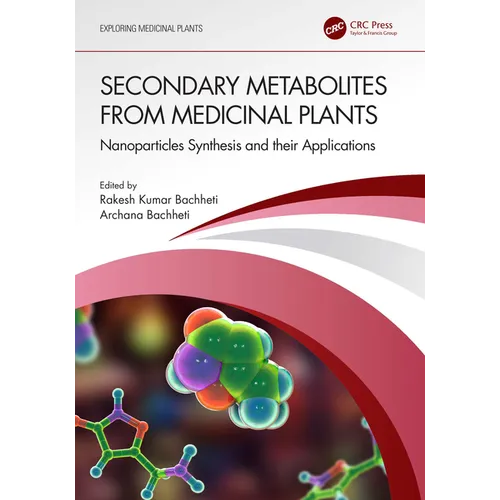 EXPLORING MEDICINAL PLANTS

CRC

CRC Press
Taylor & Francis Group

SECONDARY METABOLITES FROM MEDICINAL PLANTS

Nanoparticles Synthesis and their Applications

Edited by
Rakesh Kumar Bachheti
Archana Bachheti